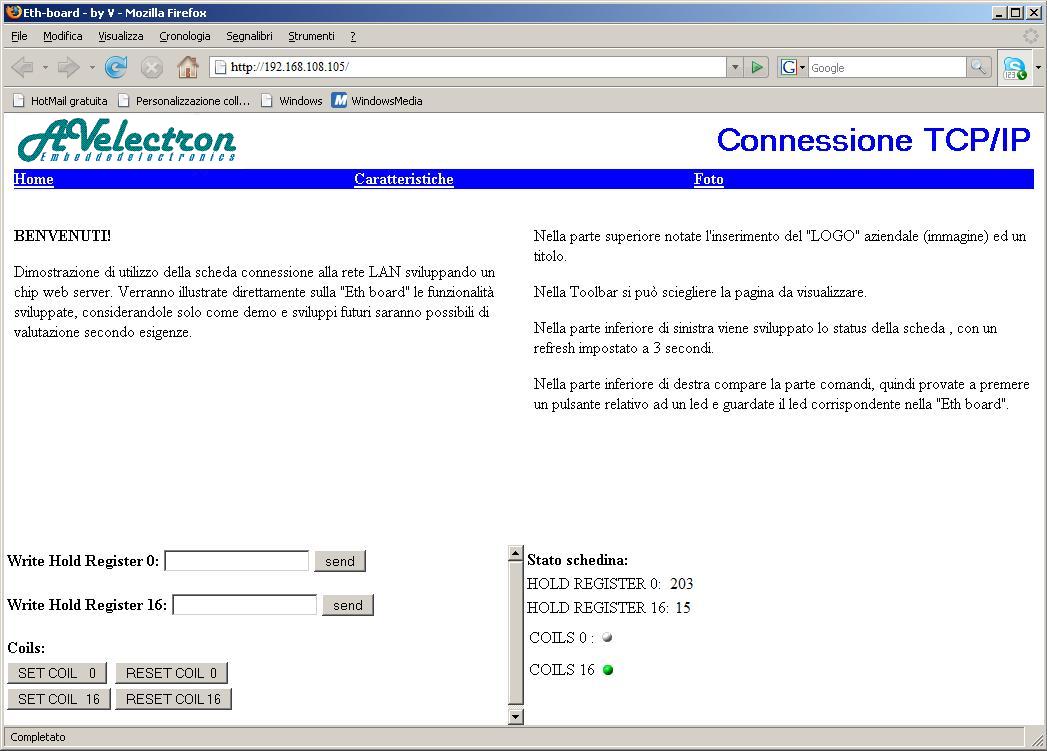 Eth-board - by V - Mozilla Firefox

File Modifica Visualizza Cronologia Segnalibri Strumenti ?

http://192.168.108.105/

Google

HotMail gratuita Personalizzazione coll... Windows WindowsMedia

AVelectron
Embeddedelectronics

Connessione TCP/IP

Home Caratteristiche Foto

BENVENUTI!

Dimostrazione di utilizzo della scheda connessione alla rete LAN sviluppando un chip web server. Verranno illustrate direttamente sulla "Eth board" le funzionalità sviluppate, considerandole solo come demo e sviluppi futuri saranno possibili di valutazione secondo esigenze.

Nella parte superiore notate l'inserimento del "LOGO" aziendale (immagine) ed un titolo.

Nella Toolbar si può sciegliere la pagina da visualizzare.

Nella parte inferiore di sinistra viene sviluppato lo status della scheda , con un refresh impostato a 3 secondi.

Nella parte inferiore di destra compare la parte comandi, quindi provate a premere un pulsante relativo ad un led e guardate il led corrispondente nella "Eth board".

Write Hold Register 0: send

Write Hold Register 16: send

Coils:

SET COIL 0 RESET COIL 0
SET COIL 16 RESET COIL 16

Stato schedina:
HOLD REGISTER 0: 203
HOLD REGISTER 16: 15
COILS 0 :
COILS 16

Completato